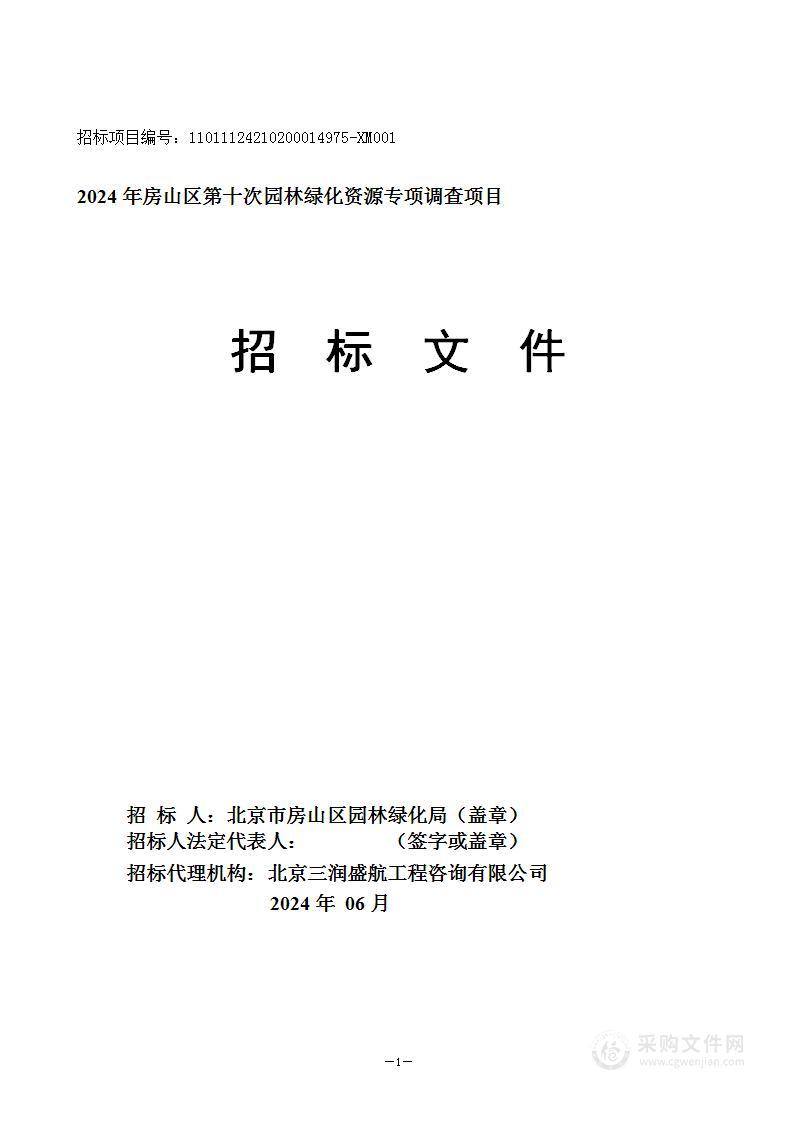 招标项目编号：11011124210200014975-XM001

2024 年房山区第十次园林绿化资源专项调查项目

招 标 文 件

招 标 人：北京市房山区园林绿化局（盖章）
招标人法定代表人： （签字或盖章）
招标代理机构：北京三润盛航工程咨询有限公司
2024 年 06 月

—1—

采购文件网
www.cgwenjian.com